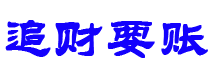 追财要账